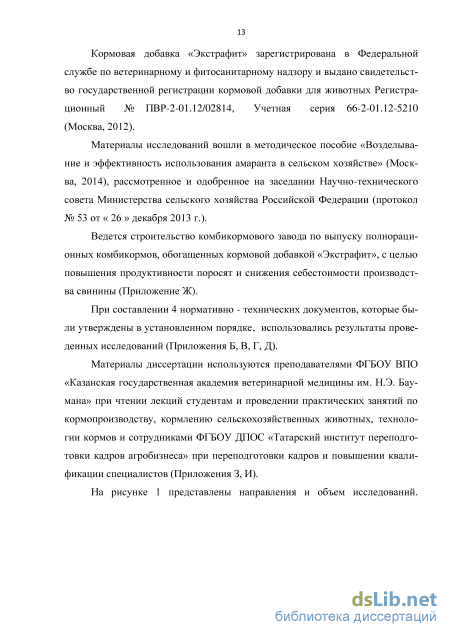 13

Кормовая добавка «Экстрафит» зарегистрирована в Федеральной службе по ветеринарному и фитосанитарному надзору и выдано свидетельство государственной регистрации кормовой добавки для животных Регистрационный № ПВР-2-01.12/02814, Учетная серия 66-2-01.12-5210 (Москва, 2012).

Материалы исследований вошли в методическое пособие «Возделывание и эффективность использования амаранта в сельском хозяйстве» (Москва, 2014), рассмотренное и одобренное на заседании Научно-технического совета Министерства сельского хозяйства Российской Федерации (протокол № 53 от « 26 » декабря 2013 г.).

Ведется строительство комбикормового завода по выпуску полнорационных комбикормов, обогащенных кормовой добавкой «Экстрафит», с целью повышения продуктивности поросят и снижения себестоимости производства свинины (Приложение Ж).

При составлении 4 нормативно - технических документов, которые были утверждены в установленном порядке, использовались результаты проведенных исследований (Приложения Б, В, Г, Д).

Материалы диссертации используются преподавателями ФГБОУ ВПО «Казанская государственная академия ветеринарной медицины им. Н.Э. Баумана» при чтении лекций студентам и проведении практических занятий по кормопроизводству, кормлению сельскохозяйственных животных, технологии кормов и сотрудниками ФГБОУ ДПОС «Татарский институт переподготовки кадров агробизнеса» при переподготовки кадров и повышении квалификации специалистов (Приложения З, И).

На рисунке 1 представлены направления и объем исследований.

dsLib.net
библиотека диссертаций